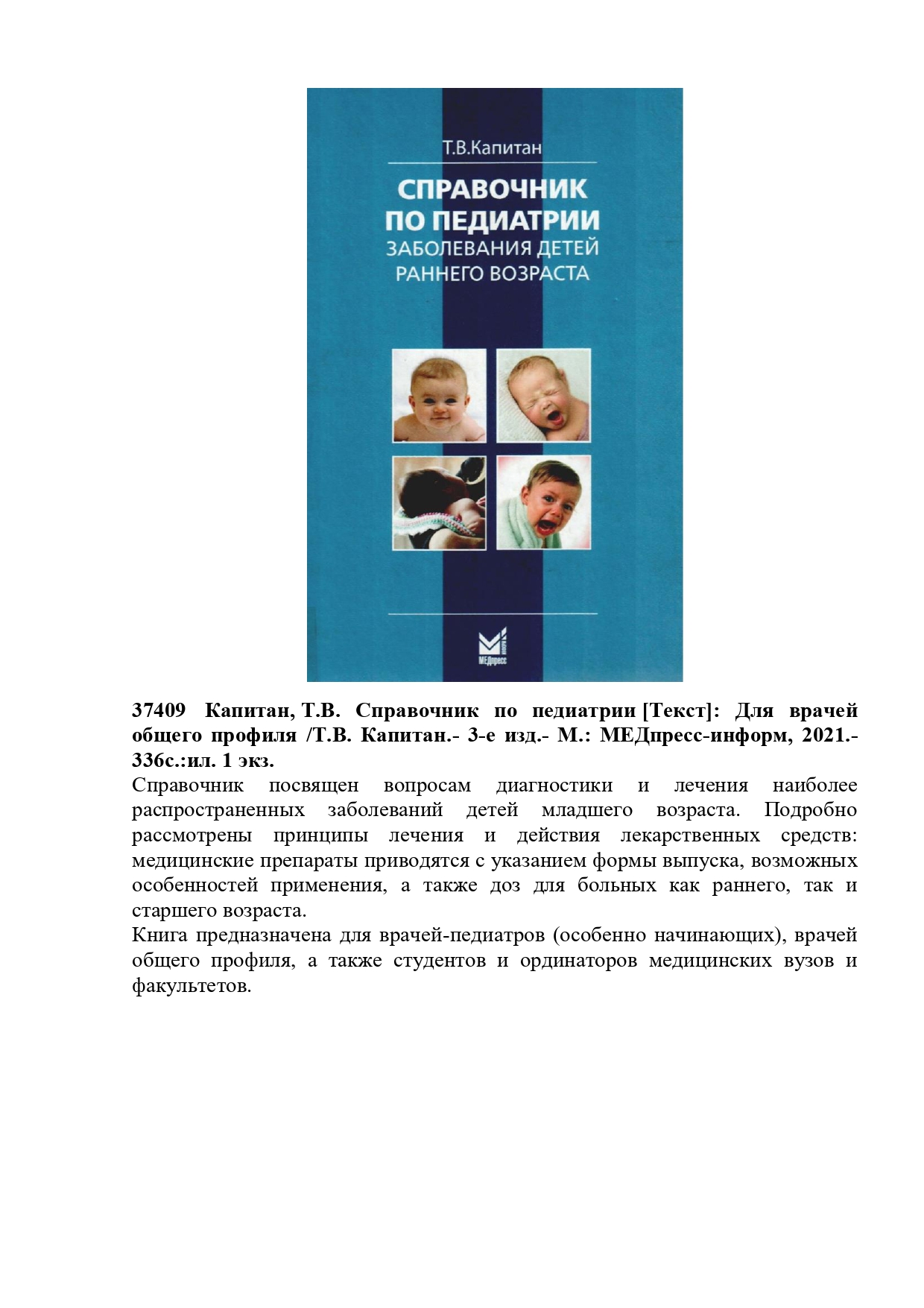 Т.В.Капитан

СПРАВОЧНИК ПО ПЕДИАТРИИ
ЗАБОЛЕВАНИЯ ДЕТЕЙ РАННЕГО ВОЗРАСТА

МЕДпресс

37409 Капитан, Т.В. Справочник по педиатрии [Текст]: Для врачей общего профиля /Т.В. Капитан.- 3-е изд.- М.: МЕДпресс-информ, 2021.- 336с.:ил. 1 экз.
Справочник посвящен вопросам диагностики и лечения наиболее распространенных заболеваний детей младшего возраста. Подробно рассмотрены принципы лечения и действия лекарственных средств: медицинские препараты приводятся с указанием формы выпуска, возможных особенностей применения, а также доз для больных как раннего, так и старшего возраста.
Книга предназначена для врачей-педиатров (особенно начинающих), врачей общего профиля, а также студентов и ординаторов медицинских вузов и факультетов.